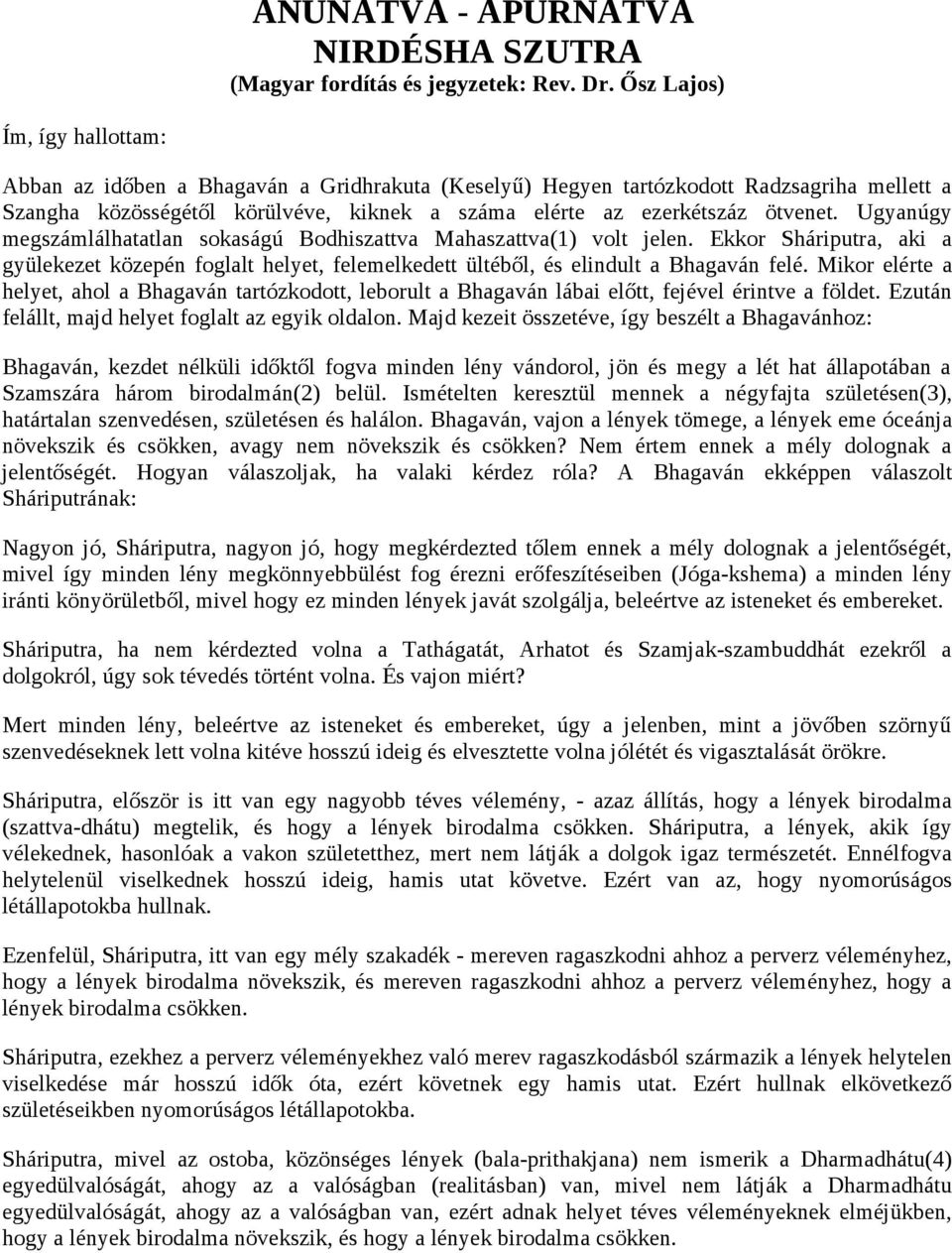 ANUNATVA - APURNATVA
NIRDÉSHA SZUTRA
(Magyar fordítás és jegyzetek: Rev. Dr. Ősz Lajos)

Ím, így hallottam:

Abban az időben a Bhagaván a Gridhrakuta (Keselyű) Hegyen tartózkodott Radzsagriha mellett a Szangha közösségétől körülvéve, kiknek a száma elérte az ezerkétszáz ötvenet. Ugyanúgy megszámlálhatatlan sokaságú Bodhiszattva Mahaszattva(1) volt jelen. Ekkor Sháriputra, aki a gyülekezet közepén foglalt helyet, felemelkedett ültéből, és elindult a Bhagaván felé. Mikor elérte a helyet, ahol a Bhagaván tartózkodott, leborult a Bhagaván lábai előtt, fejével érintve a földet. Ezután felállt, majd helyet foglalt az egyik oldalon. Majd kezeit összetéve, így beszélt a Bhagavánhoz:

Bhagaván, kezdet nélküli időktől fogva minden lény vándorol, jön és megy a lét hat állapotában a Szamszára három birodalmán(2) belül. Ismételten keresztül mennek a négyfajta születésen(3), határtalan szenvedésen, születésen és halálon. Bhagaván, vajon a lények tömege, a lények eme óceánja növekszik és csökken, avagy nem növekszik és csökken? Nem értem ennek a mély dolognak a jelentőségét. Hogyan válaszoljak, ha valaki kérdez róla? A Bhagaván ekképpen válaszolt Sháriputrának:

Nagyon jó, Sháriputra, nagyon jó, hogy megkérdezted tőlem ennek a mély dolognak a jelentőségét, mivel így minden lény megkönnyebbülést fog érezni erőfeszítéseiben (Jóga-kshema) a minden lény iránti könyörületből, mivel hogy ez minden lények javát szolgálja, beleértve az isteneket és embereket.

Sháriputra, ha nem kérdezted volna a Tathágatát, Arhatot és Szamjak-szambuddhát ezekről a dolgokról, úgy sok tévedés történt volna. És vajon miért?

Mert minden lény, beleértve az isteneket és embereket, úgy a jelenben, mint a jövőben szörnyű szenvedéseknek lett volna kitéve hosszú ideig és elvesztette volna jólétét és vigasztalását örökre.

Sháriputra, először is itt van egy nagyobb téves vélemény, - azaz állítás, hogy a lények birodalma (szattva-dhátu) megtelik, és hogy a lények birodalma csökken. Sháriputra, a lények, akik így vélekednek, hasonlóak a vakon születetthez, mert nem látják a dolgok igaz természetét. Ennélfogva helytelenül viselkednek hosszú ideig, hamis utat követve. Ezért van az, hogy nyomorúságos létállapotokba hullnak.

Ezenfelül, Sháriputra, itt van egy mély szakadék - mereven ragaszkodni ahhoz a perverz véleményhez, hogy a lények birodalma növekszik, és mereven ragaszkodni ahhoz a perverz véleményhez, hogy a lények birodalma csökken.

Sháriputra, ezekhez a perverz véleményekhez való merev ragaszkodásból származik a lények helytelen viselkedése már hosszú idők óta, ezért követnek egy hamis utat. Ezért hullnak elkövetkező születéseikben nyomorúságos létállapotokba.

Sháriputra, mivel az ostoba, közönséges lények (bala-prithakjana) nem ismerik a Dharmadhátu(4) egyedülvalóságát, ahogy az a valóságban (realitásban) van, mivel nem látják a Dharmadhátu egyedülvalóságát, ahogy az a valóságban van, ezért adnak helyet téves véleményeknek elméjükben, hogy a lények birodalma növekszik, és hogy a lények birodalma csökken.